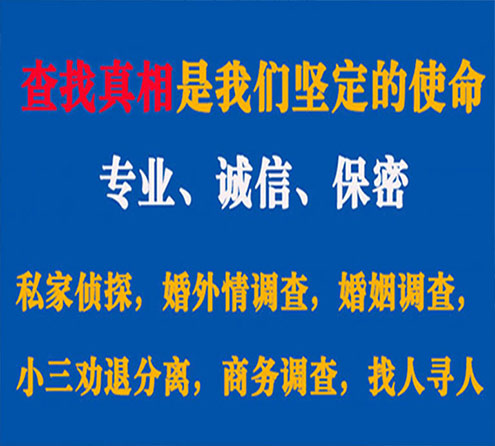 查找真相是我们坚定的使命

专业、诚信、保密

私家侦探，婚外情调查，婚姻调查，

小三劝退分离，商务调查，找人寻人